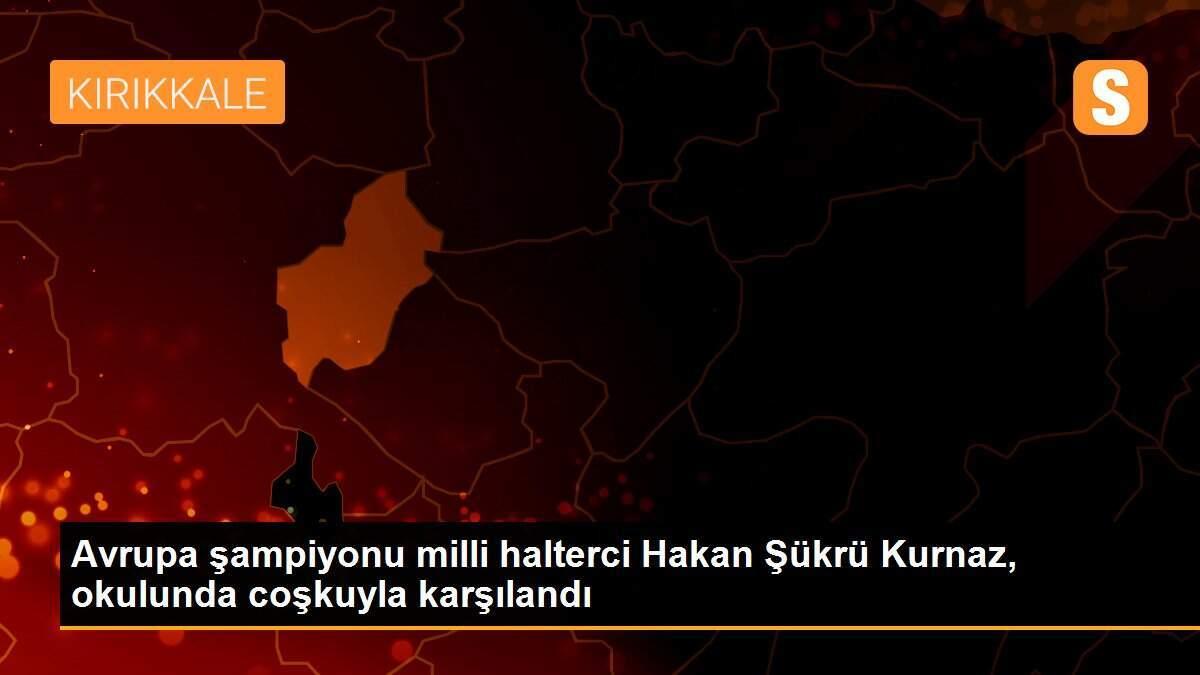 KIRIKKALE

S

Avrupa şampiyonu milli halterci Hakan Şükrü Kurnaz, okulunda coşkuyla karşılandı